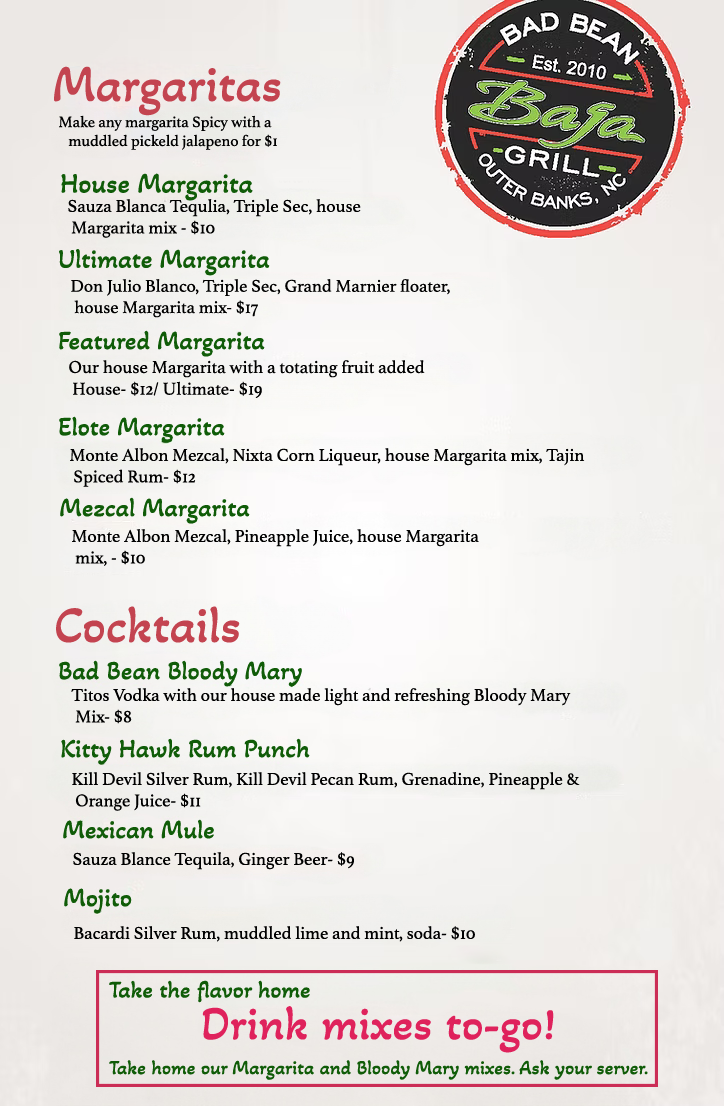 BAD BEAN
Est. 2010
Baja
GRILL
OUTER BANKS, NC

Margaritas
Make any margarita Spicy with a muddled pickeld jalapeno for $1

House Margarita
Sauza Blanca Tequlia, Triple Sec, house Margarita mix - $10

Ultimate Margarita
Don Julio Blanco, Triple Sec, Grand Marnier floater, house Margarita mix- $17

Featured Margarita
Our house Margarita with a totating fruit added
House- $12/ Ultimate- $19

Elote Margarita
Monte Albon Mezcal, Nixta Corn Liqueur, house Margarita mix, Tajin Spiced Rum- $12

Mezcal Margarita
Monte Albon Mezcal, Pineapple Juice, house Margarita mix, - $10

Cocktails
Bad Bean Bloody Mary
Titos Vodka with our house made light and refreshing Bloody Mary Mix- $8

Kitty Hawk Rum Punch
Kill Devil Silver Rum, Kill Devil Pecan Rum, Grenadine, Pineapple & Orange Juice- $11

Mexican Mule
Sauza Blance Tequila, Ginger Beer- $9

Mojito
Bacardi Silver Rum, muddled lime and mint, soda- $10

Take the flavor home
Drink mixes to-go!
Take home our Margarita and Bloody Mary mixes. Ask your server.